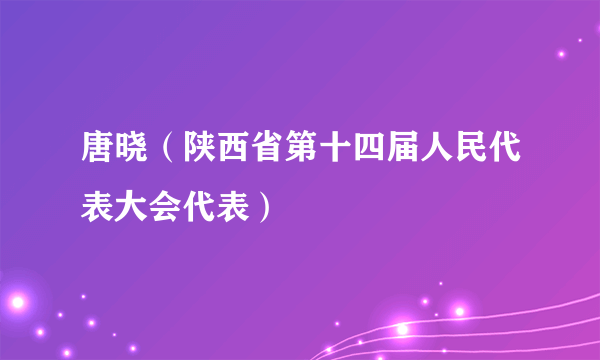 唐晓（陕西省第十四届人民代表大会代表）